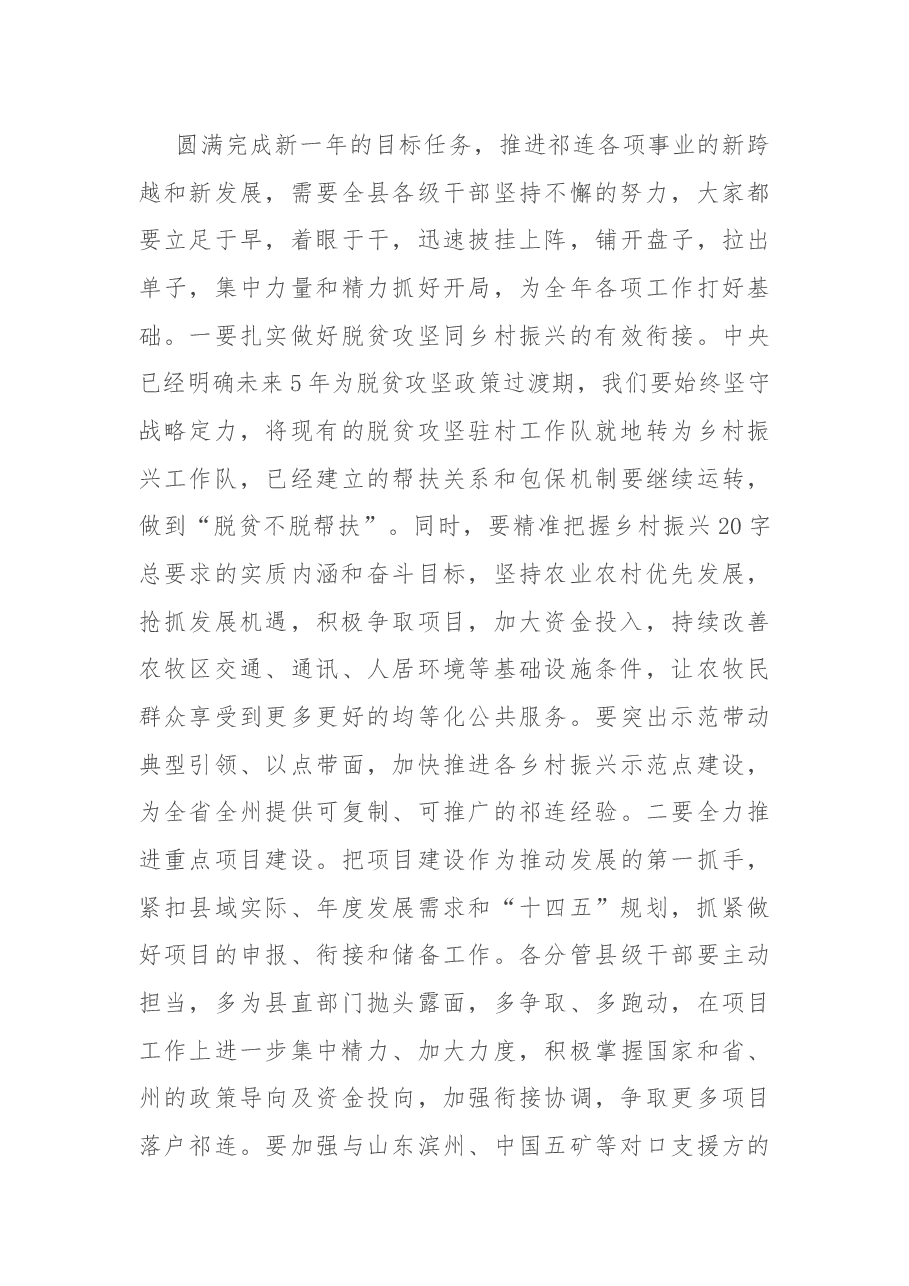 圆满完成新一年的目标任务，推进祁连各项事业的新跨越和新发展，需要全县各级干部坚持不懈的努力，大家都要立足于早，着眼于干，迅速披挂上阵，铺开盘子，拉出单子，集中力量和精力抓好开局，为全年各项工作打好基础。一要扎实做好脱贫攻坚同乡村振兴的有效衔接。中央已经明确未来5年为脱贫攻坚政策过渡期，我们要始终坚守战略定力，将现有的脱贫攻坚驻村工作队就地转为乡村振兴工作队，已经建立的帮扶关系和包保机制要继续运转，做到“脱贫不脱帮扶”。同时，要精准把握乡村振兴20字总要求的实质内涵和奋斗目标，坚持农业农村优先发展，抢抓发展机遇，积极争取项目，加大资金投入，持续改善农牧区交通、通讯、人居环境等基础设施条件，让农牧民群众享受到更多更好的均等化公共服务。要突出示范带动典型引领、以点带面，加快推进各乡村振兴示范点建设，为全省全州提供可复制、可推广的祁连经验。二要全力推进重点项目建设。把项目建设作为推动发展的第一抓手，紧扣县域实际、年度发展需求和“十四五”规划，抓紧做好项目的申报、衔接和储备工作。各分管县级干部要主动担当，多为县直部门抛头露面，多争取、多跑动，在项目工作上进一步集中精力、加大力度，积极掌握国家和省、州的政策导向及资金投向，加强衔接协调，争取更多项目落户祁连。要加强与山东滨州、中国五矿等对口支援方的